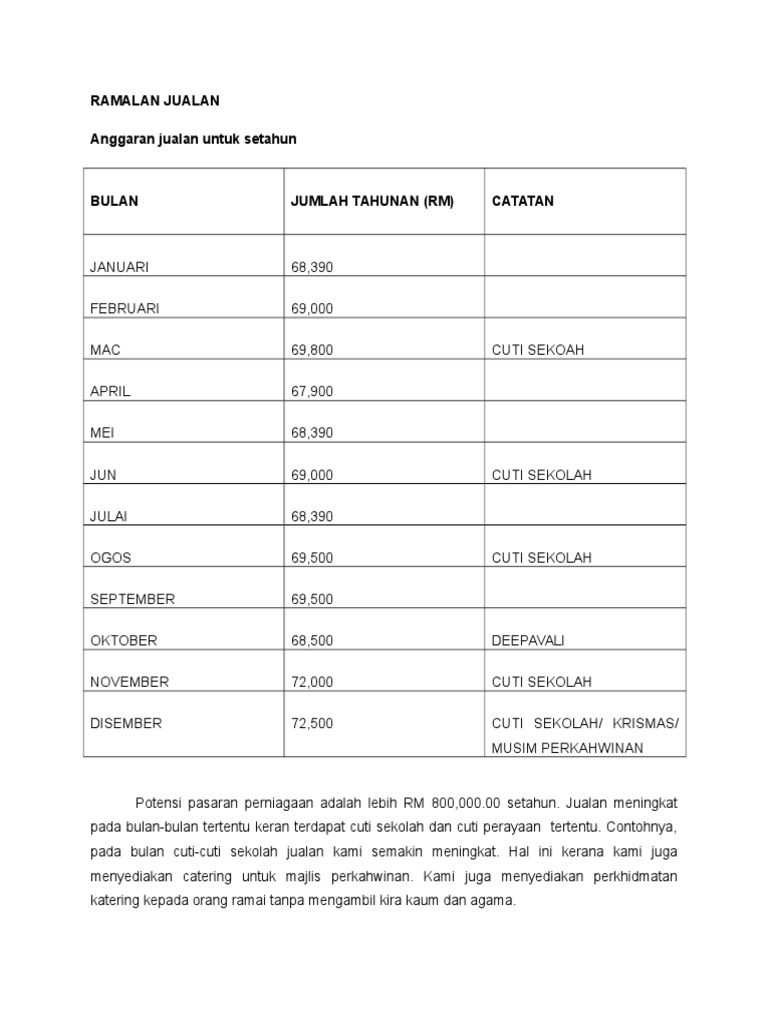 RAMALAN JUALAN

Anggaran jualan untuk setahun

| BULAN | JUMLAH TAHUNAN (RM) | CATATAN |
|---|---|---|
| JANUARI | 68,390 | |
| FEBRUARI | 69,000 | |
| MAC | 69,800 | CUTI SEKOAH |
| APRIL | 67,900 | |
| MEI | 68,390 | |
| JUN | 69,000 | CUTI SEKOLAH |
| JULAI | 68,390 | |
| OGOS | 69,500 | CUTI SEKOLAH |
| SEPTEMBER | 69,500 | |
| OKTOBER | 68,500 | DEEPAVALI |
| NOVEMBER | 72,000 | CUTI SEKOLAH |
| DISEMBER | 72,500 | CUTI SEKOLAH/ KRISMAS/ MUSIM PERKAHWINAN |

Potensi pasaran perniagaan adalah lebih RM 800,000.00 setahun. Jualan meningkat pada bulan-bulan tertentu keran terdapat cuti sekolah dan cuti perayaan tertentu. Contohnya, pada bulan cuti-cuti sekolah jualan kami semakin meningkat. Hal ini kerana kami juga menyediakan catering untuk majlis perkahwinan. Kami juga menyediakan perkhidmatan katering kepada orang ramai tanpa mengambil kira kaum dan agama.